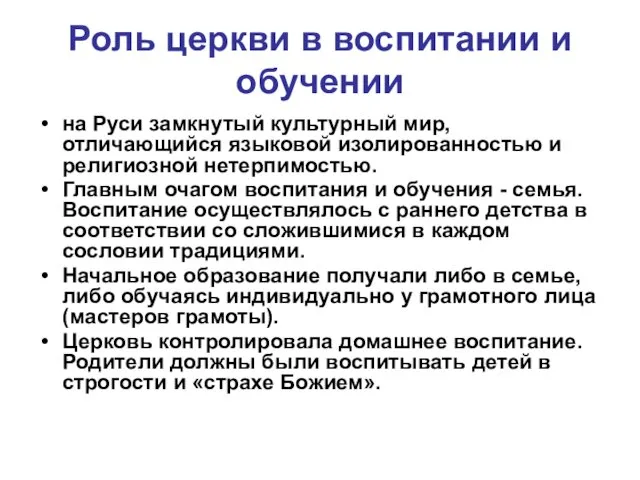 Роль церкви в воспитании и обучении

• на Руси замкнутый культурный мир, отличающийся языковой изолированностью и религиозной нетерпимостью.
• Главным очагом воспитания и обучения - семья. Воспитание осуществлялось с раннего детства в соответствии со сложившимися в каждом сословии традициями.
• Начальное образование получали либо в семье, либо обучаясь индивидуально у грамотного лица (мастеров грамоты).
• Церковь контролировала домашнее воспитание. Родители должны были воспитывать детей в строгости и «страхе Божием».